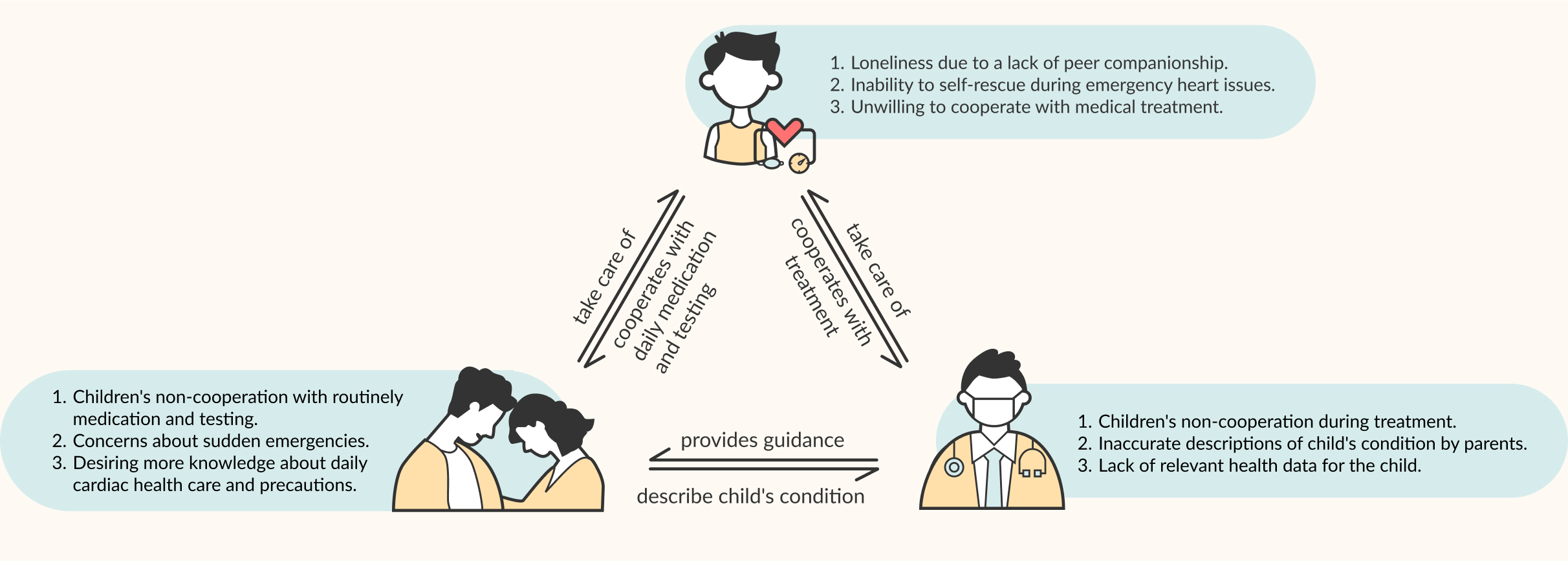 1. Loneliness due to a lack of peer companionship.
2. Inability to self-rescue during emergency heart issues.
3. Unwilling to cooperate with medical treatment.

take care of

cooperates with daily medication and testing

cooperates with treatment

take care of

1. Children's non-cooperation with routinely medication and testing.
2. Concerns about sudden emergencies.
3. Desiring more knowledge about daily cardiac health care and precautions.

provides guidance

describe child's condition

1. Children's non-cooperation during treatment.
2. Inaccurate descriptions of child's condition by parents.
3. Lack of relevant health data for the child.